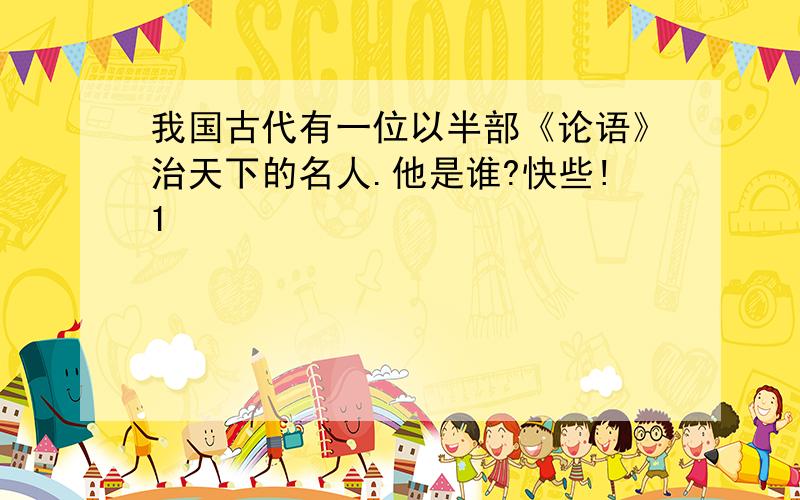 SCHOOL

我国古代有一位以半部《论语》治天下的名人.他是谁?快些!1